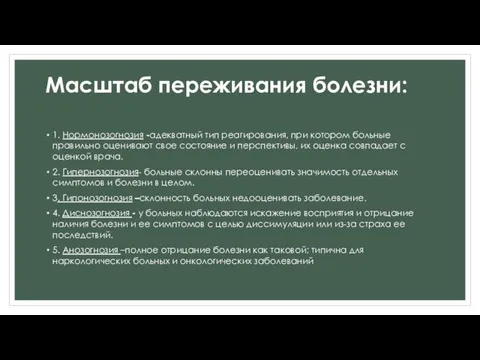 Масштаб переживания болезни:

• 1. Нормонозогнозия -адекватный тип реагирования, при котором больные правильно оценивают свое состояние и перспективы, их оценка совпадает с оценкой врача.

• 2. Гипернозогнозия- больные склонны переоценивать значимость отдельных симптомов и болезни в целом.

• 3. Гипонозогнозия –склонность больных недооценивать заболевание.

• 4. Диснозогнозия - у больных наблюдаются искажение восприятия и отрицание наличия болезни и ее симптомов с целью диссимуляции или из-за страха ее последствий.

• 5. Анозогнозия –полное отрицание болезни как таковой; типична для наркологических больных и онкологических заболеваний